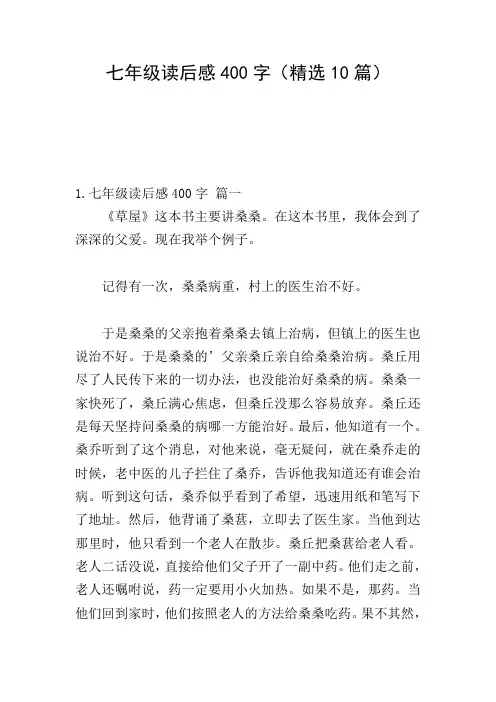 七年级读后感400字（精选10篇）

1.七年级读后感400字 篇一

《草屋》这本书主要讲桑桑。在这本书里，我体会到了深深的父爱。现在我举个例子。

记得有一次，桑桑病重，村上的医生治不好。

于是桑桑的父亲抱着桑桑去镇上治病，但镇上的医生也说治不好。于是桑桑的’父亲桑丘亲自给桑桑治病。桑丘用尽了人民传下来的一切办法，也没能治好桑桑的病。桑桑一家快死了，桑丘满心焦虑，但桑丘没那么容易放弃。桑丘还是每天坚持问桑桑的病哪一方能治好。最后，他知道有一个。桑乔听到了这个消息，对他来说，毫无疑问，就在桑乔走的时候，老中医的儿子拦住了桑乔，告诉他我知道还有谁会治病。听到这句话，桑乔似乎看到了希望，迅速用纸和笔写下了地址。然后，他背诵了桑葚，立即去了医生家。当他到达那里时，他只看到一个老人在散步。桑丘把桑葚给老人看。老人二话没说，直接给他们父子开了一副中药。他们走之前，老人还嘱咐说，药一定要用小火加热。如果不是，那药。当他们回到家时，他们按照老人的方法给桑桑吃药。果不其然，